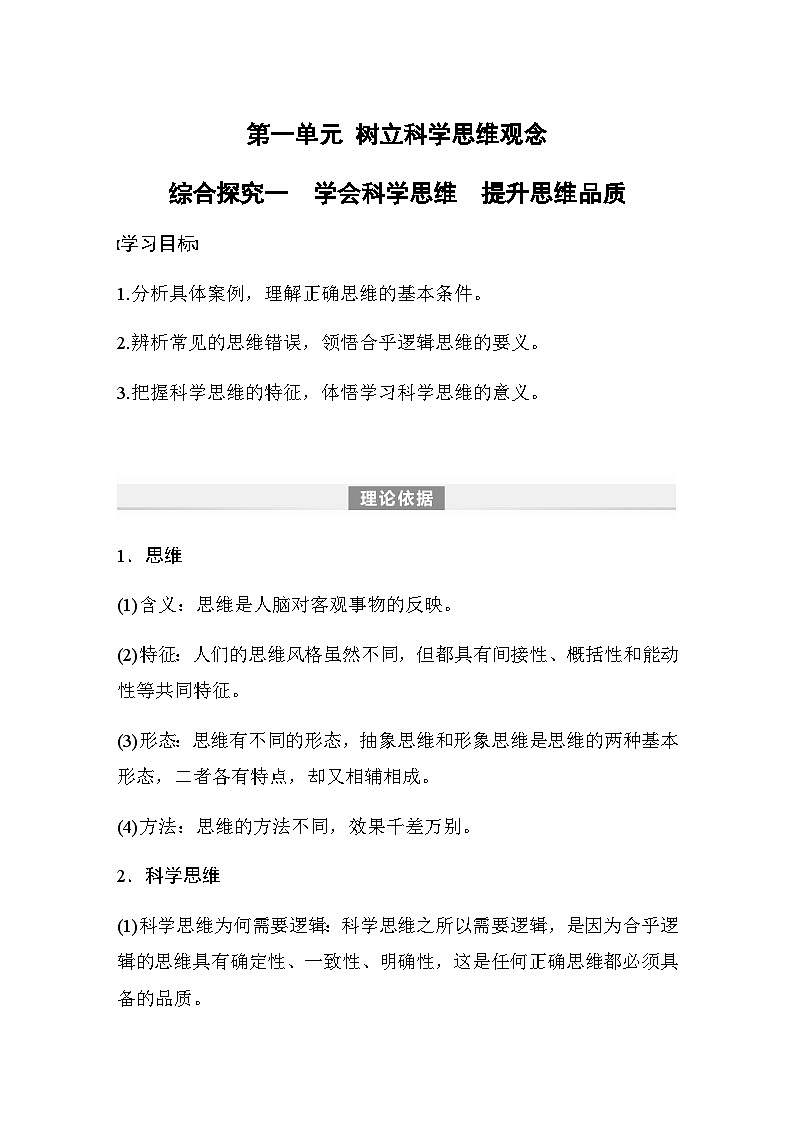 第一单元 树立科学思维观念

综合探究一 学会科学思维 提升思维品质

[学习目标]

1.分析具体案例，理解正确思维的基本条件。

2.辨析常见的思维错误，领悟合乎逻辑思维的要义。

3.把握科学思维的特征，体悟学习科学思维的意义。

理论依据

1．思维

(1)含义：思维是人脑对客观事物的反映。

(2)特征：人们的思维风格虽然不同，但都具有间接性、概括性和能动性等共同特征。

(3)形态：思维有不同的形态，抽象思维和形象思维是思维的两种基本形态，二者各有特点，却又相辅相成。

(4)方法：思维的方法不同，效果千差万别。

2．科学思维

(1)科学思维为何需要逻辑：科学思维之所以需要逻辑，是因为合乎逻辑的思维具有确定性、一致性、明确性，这是任何正确思维都必须具备的品质。